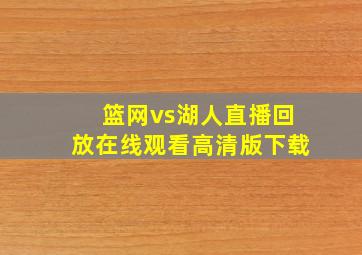 篮网vs湖人直播回放在线观看高清版下载